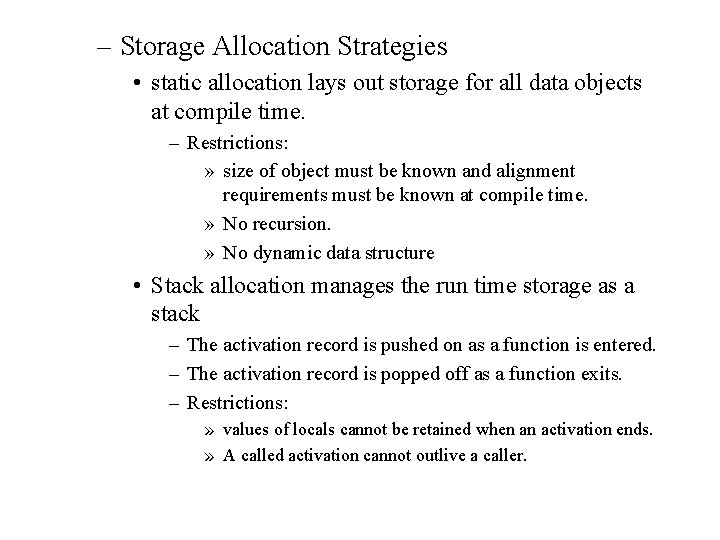 – Storage Allocation Strategies

• static allocation lays out storage for all data objects at compile time.

– Restrictions:

» size of object must be known and alignment requirements must be known at compile time.

» No recursion.

» No dynamic data structure

• Stack allocation manages the run time storage as a stack

– The activation record is pushed on as a function is entered.

– The activation record is popped off as a function exits.

– Restrictions:

» values of locals cannot be retained when an activation ends.

» A called activation cannot outlive a caller.